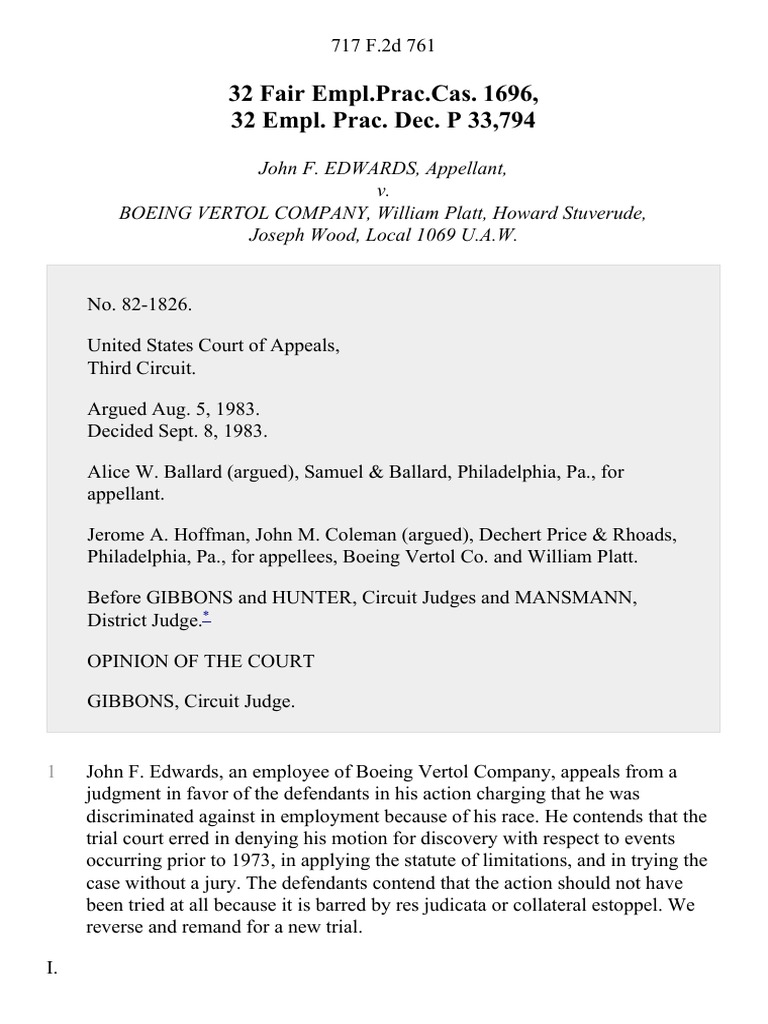 717 F.2d 761

32 Fair Empl.Prac.Cas. 1696,
32 Empl. Prac. Dec. P 33,794

John F. EDWARDS, Appellant,
v.
BOEING VERTOL COMPANY, William Platt, Howard Stuverude, Joseph Wood, Local 1069 U.A.W.

No. 82-1826.

United States Court of Appeals,
Third Circuit.

Argued Aug. 5, 1983.
Decided Sept. 8, 1983.

Alice W. Ballard (argued), Samuel & Ballard, Philadelphia, Pa., for appellant.

Jerome A. Hoffman, John M. Coleman (argued), Dechert Price & Rhoads, Philadelphia, Pa., for appellees, Boeing Vertol Co. and William Platt.

Before GIBBONS and HUNTER, Circuit Judges and MANSMANN, District Judge.*

OPINION OF THE COURT

GIBBONS, Circuit Judge.

1 John F. Edwards, an employee of Boeing Vertol Company, appeals from a judgment in favor of the defendants in his action charging that he was discriminated against in employment because of his race. He contends that the trial court erred in denying his motion for discovery with respect to events occurring prior to 1973, in applying the statute of limitations, and in trying the case without a jury. The defendants contend that the action should not have been tried at all because it is barred by res judicata or collateral estoppel. We reverse and remand for a new trial.

I.